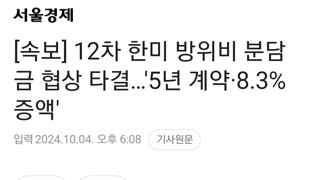 서울경제

[속보] 12차 한미 방위비 분담금 협상 타결...'5년 계약·8.3% 증액'

입력 2024.10.04. 오후 6:08 기사원문